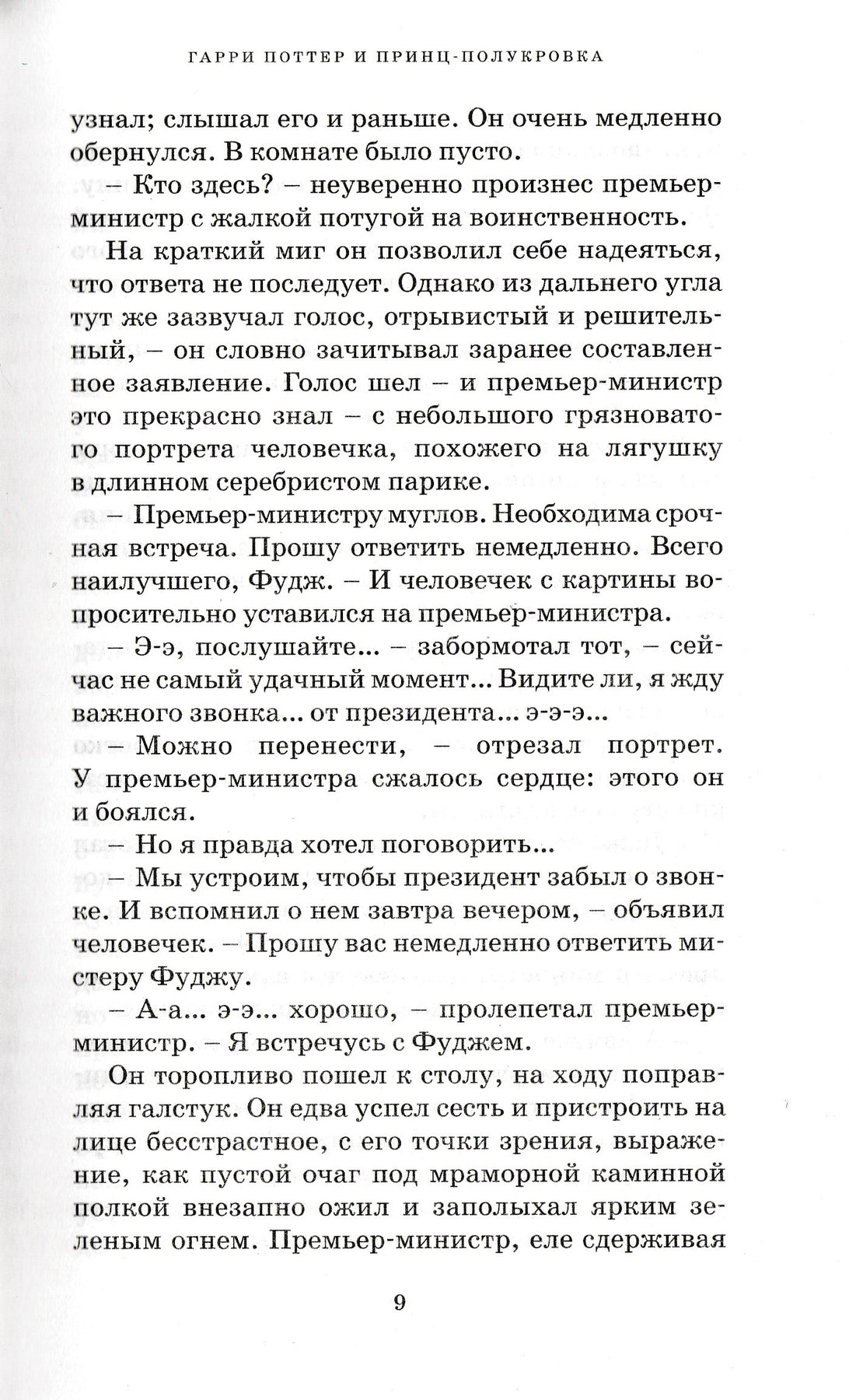 ГАРРИ ПОТТЕР И ПРИНЦ-ПОЛУКРОВКА

узнал; слышал его и раньше. Он очень медленно обернулся. В комнате было пусто.

– Кто здесь? – неуверенно произнес премьер-министр с жалкой потугой на воинственность.

На краткий миг он позволил себе надеяться, что ответа не последует. Однако из дальнего угла тут же зазвучал голос, отрывистый и решительный, – он словно зачитывал заранее составленное заявление. Голос шел – и премьер-министр это прекрасно знал – с небольшого грязноватого портрета человечка, похожего на лягушку в длинном серебристом парике.

– Премьер-министру муглов. Необходима срочная встреча. Прошу ответить немедленно. Всего наилучшего, Фудж. – И человечек с картины вопросительно уставился на премьер-министра.

– Э-э, послушайте... – забормотал тот, – сейчас не самый удачный момент... Видите ли, я жду важного звонка... от президента... э-э-э...

– Можно перенести, – отрезал портрет. У премьер-министра сжалось сердце: этого он и боялся.

– Но я правда хотел поговорить...

– Мы устроим, чтобы президент забыл о звонке. И вспомнил о нем завтра вечером, – объявил человечек. – Прошу вас немедленно ответить мистеру Фуджу.

– А-а... э-э... хорошо, – пролепетал премьер-министр. – Я встречусь с Фуджем.

Он торопливо пошел к столу, на ходу поправляя галстук. Он едва успел сесть и пристроить на лице бесстрастное, с его точки зрения, выражение, как пустой очаг под мраморной каминной полкой внезапно ожил и заполыхал ярким зеленым огнем. Премьер-министр, еле сдерживая

9